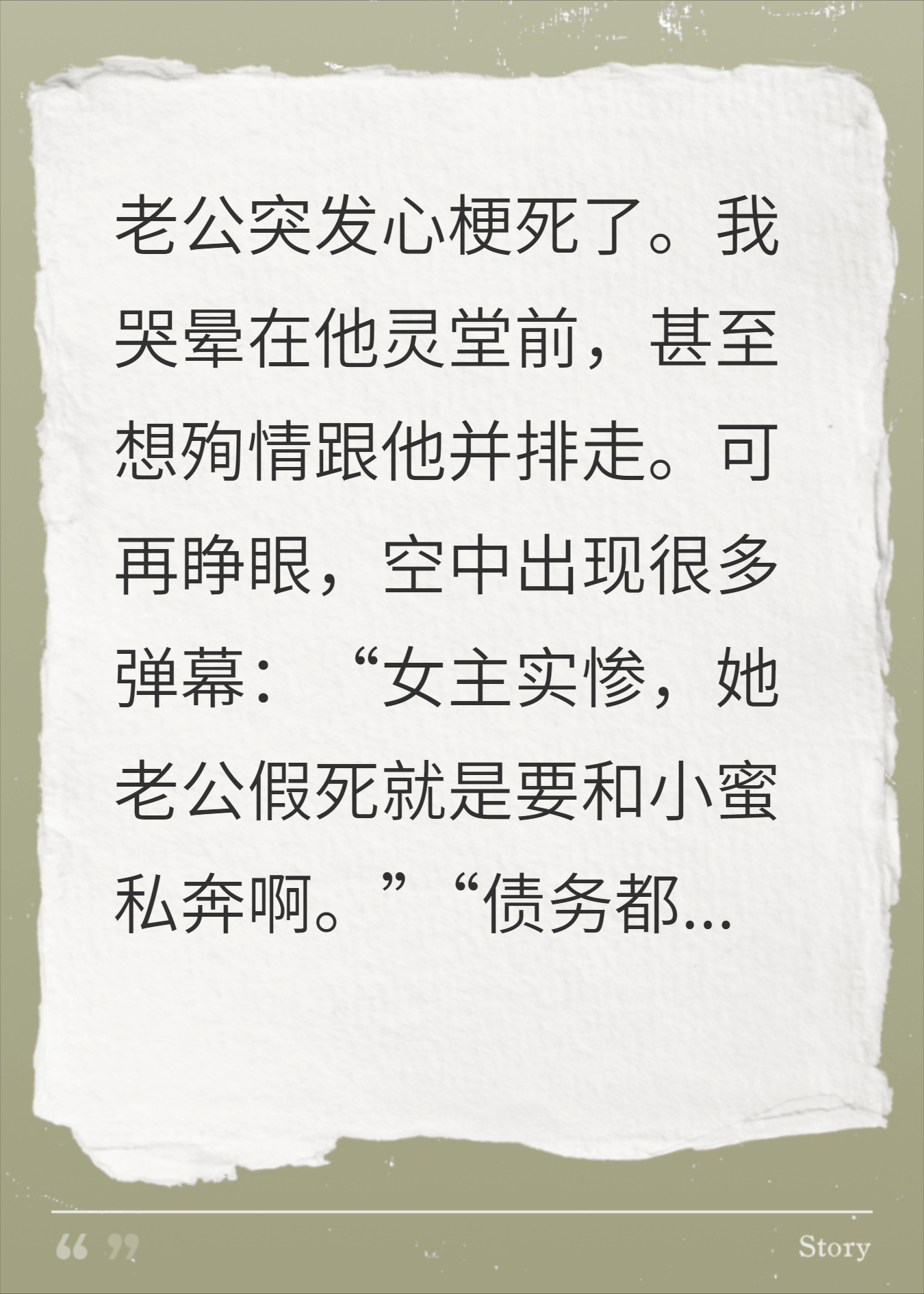 老公突发心梗死了。我哭晕在他灵堂前，甚至想殉情跟他并排走。可再睁眼，空中出现很多弹幕：“女主实惨，她老公假死就是要和小蜜私奔啊。”“债务都...

“ ”

Story